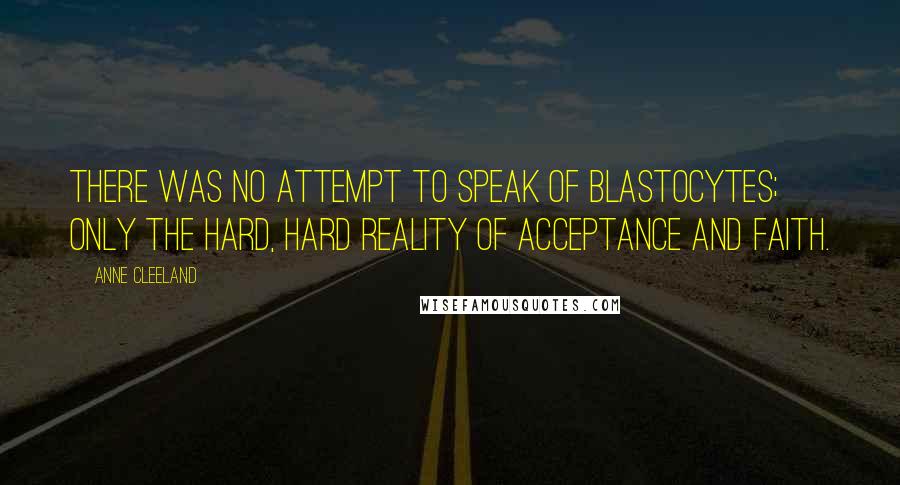 THERE WAS NO ATTEMPT TO SPEAK OF BLASTOCYTES; ONLY THE HARD, HARD REALITY OF ACCEPTANCE AND FAITH.

ANNE CLEELAND

WISEFAMOUSQUOTES.COM